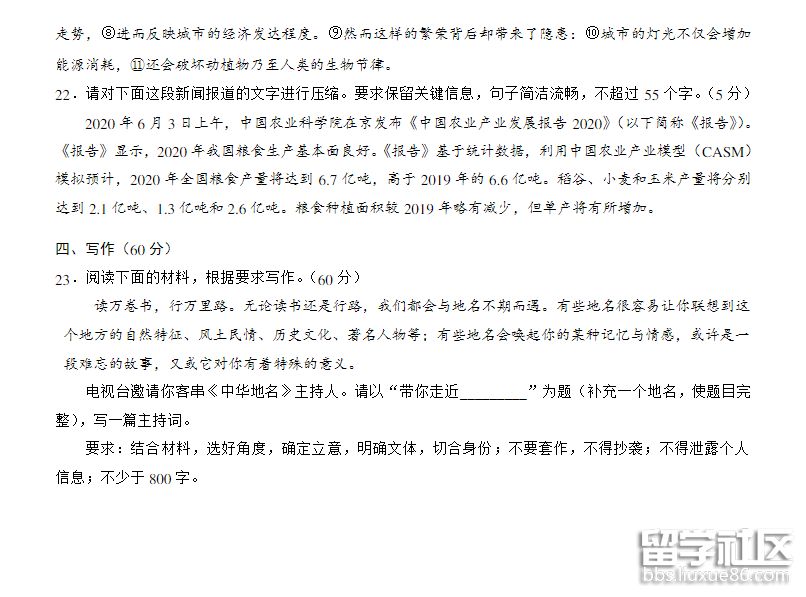 走势，⑧进而反映城市的经济发达程度。⑨然而这样的繁荣背后却带来了隐患：⑩城市的灯光不仅会增加能源消耗，⑪还会破坏动植物乃至人类的生物节律。

22．请对下面这段新闻报道的文字进行压缩。要求保留关键信息，句子简洁流畅，不超过 55 个字。（5 分）

2020 年 6 月 3 日上午，中国农业科学院在京发布《中国农业产业发展报告 2020》（以下简称《报告》）。《报告》显示，2020 年我国粮食生产基本面良好。《报告》基于统计数据，利用中国农业产业模型（CASM）模拟预计，2020 年全国粮食产量将达到 6.7 亿吨，高于 2019 年的 6.6 亿吨。稻谷、小麦和玉米产量将分别达到 2.1 亿吨、1.3 亿吨和 2.6 亿吨。粮食种植面积较 2019 年略有减少，但单产将有所增加。

四、写作（60 分）

23．阅读下面的材料，根据要求写作。（60 分）

读万卷书，行万里路。无论读书还是行路，我们都会与地名不期而遇。有些地名很容易让你联想到这个地方的自然特征、风土民情、历史文化、著名人物等；有些地名会唤起你的某种记忆与情感，或许是一段难忘的故事，又或它对你有着特殊的意义。

电视台邀请你客串《中华地名》主持人。请以“带你走近________”为题（补充一个地名，使题目完整），写一篇主持词。

要求：结合材料，选好角度，确定立意，明确文体，切合身份；不要套作，不得抄袭；不得泄露个人信息；不少于 800 字。

留学社区
bbs.liuxue86.com